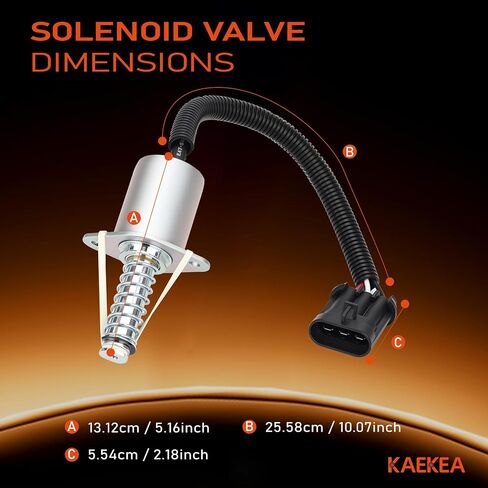 SOLENOID VALVE
DIMENSIONS

B

A

C

A 13.12cm / 5.16inch

B 25.58cm / 10.07inch

C 5.54cm / 2.18inch

KAEKEA